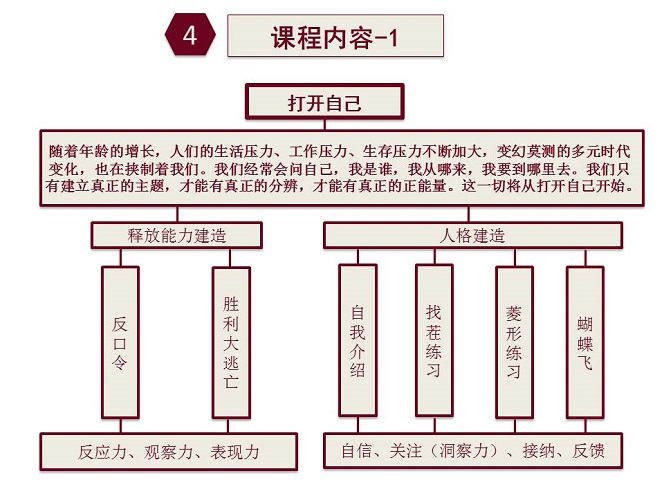 4

课程内容-1

打开自己

随着年龄的增长，人们的生活压力、工作压力、生存压力不断加大，变幻莫测的多元时代变化，也在挟制着我们。我们经常会问自己，我是谁，我从哪来，我要到哪里去。我们只有建立真正的主题，才能有真正的分辨，才能有真正的正能量。这一切将从打开自己开始。

释放能力建造

反口令

胜利大逃亡

反应力、观察力、表现力

人格建造

自我介绍

找茬练习

菱形练习

蝴蝶飞

自信、关注（洞察力）、接纳、反馈